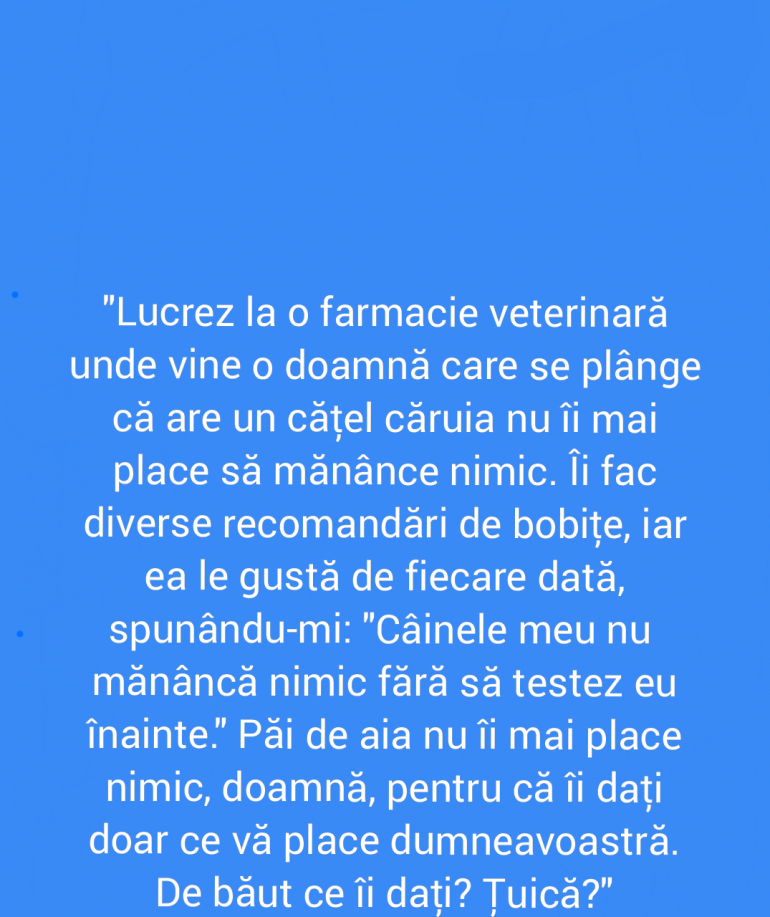 "Lucrez la o farmacie veterinară unde vine o doamnă care se plânge că are un cățel căruia nu îi mai place să mănânce nimic. Îi fac diverse recomandări de bobițe, iar ea le gustă de fiecare dată, spunându-mi: "Câinele meu nu mănâncă nimic fără să testez eu înainte." Păi de aia nu îi mai place nimic, doamnă, pentru că îi dați doar ce vă place dumneavoastră. De băut ce îi dați? Țuică?"